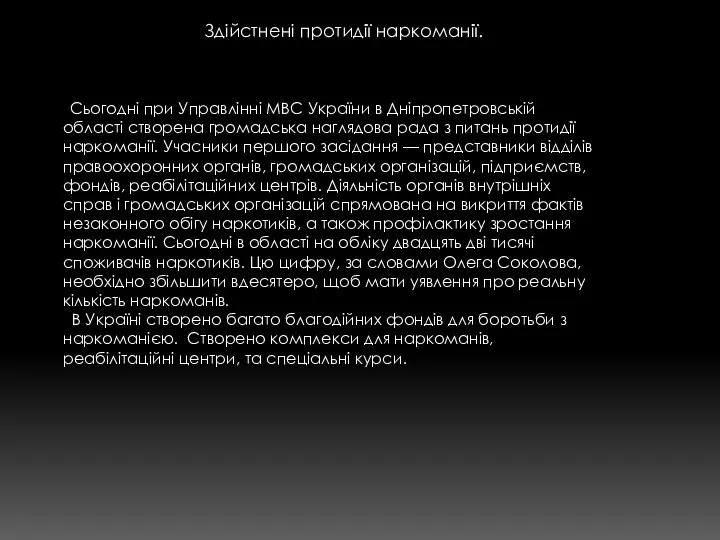 Здійстнені протидії наркоманії.

Сьогодні при Управлінні МВС України в Дніпропетровській області створена громадська наглядова рада з питань протидії наркоманії. Учасники першого засідання — представники відділів правоохоронних органів, громадських організацій, підприємств, фондів, реабілітаційних центрів. Діяльність органів внутрішніх справ і громадських організацій спрямована на викриття фактів незаконного обігу наркотиків, а також профілактику зростання наркоманії. Сьогодні в області на обліку двадцять дві тисячі споживачів наркотиків. Цю цифру, за словами Олега Соколова, необхідно збільшити вдесятеро, щоб мати уявлення про реальну кількість наркоманів.

В Україні створено багато благодійних фондів для боротьби з наркоманією. Створено комплекси для наркоманів, реабілітаційні центри, та спеціальні курси.